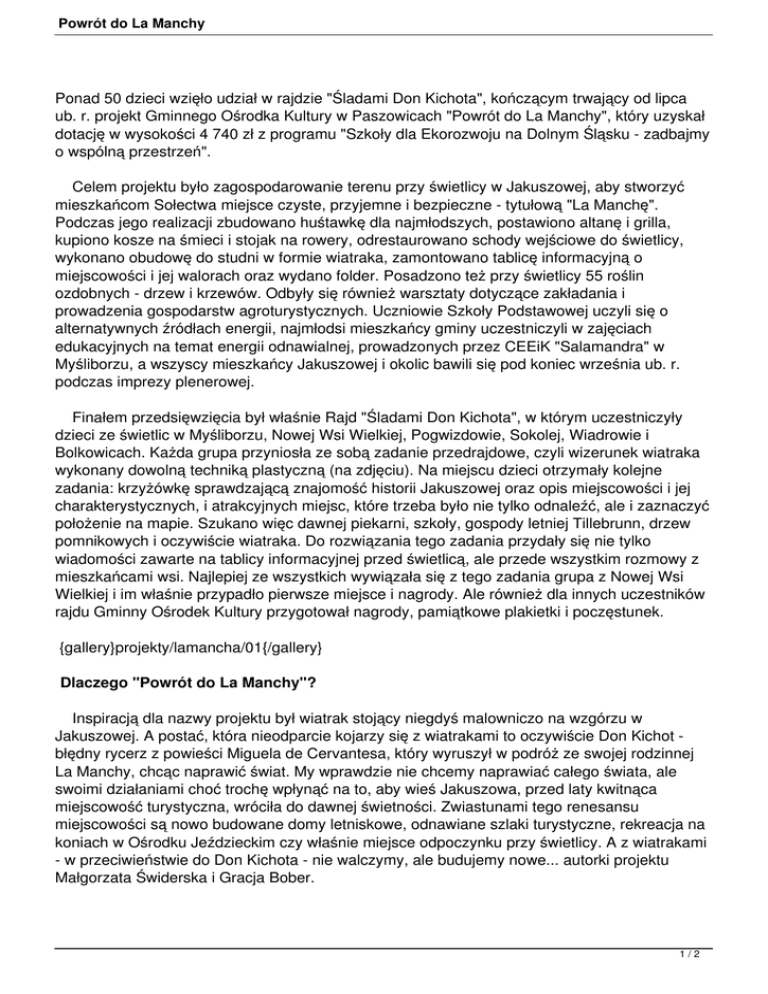 Powrót do La Manchy

Ponad 50 dzieci wzięło udział w rajdzie "Śladami Don Kichota", kończącym trwający od lipca ub. r. projekt Gminnego Ośrodka Kultury w Paszowicach "Powrót do La Manchy", który uzyskał dotację w wysokości 4 740 zł z programu "Szkoły dla Ekorozwoju na Dolnym Śląsku - zadbajmy o wspólną przestrzeń".

Celem projektu było zagospodarowanie terenu przy świetlicy w Jakuszowej, aby stworzyć mieszkańcom Sołectwa miejsce czyste, przyjemne i bezpieczne - tytułową "La Manchę". Podczas jego realizacji zbudowano huśtawkę dla najmłodszych, postawiono altanę i grilla, kupiono kosze na śmieci i stojak na rowery, odrestaurowano schody wejściowe do świetlicy, wykonano obudowę do studni w formie wiatraka, zamontowano tablicę informacyjną o miejscowości i jej walorach oraz wydano folder. Posadzono też przy świetlicy 55 roślin ozdobnych - drzew i krzewów. Odbyły się również warsztaty dotyczące zakładania i prowadzenia gospodarstw agroturystycznych. Uczniowie Szkoły Podstawowej uczyli się o alternatywnych źródłach energii, najmłodsi mieszkańcy gminy uczestniczyli w zajęciach edukacyjnych na temat energii odnawialnej, prowadzonych przez CEEiK "Salamandra" w Myśliborzu, a wszyscy mieszkańcy Jakuszowej i okolic bawili się pod koniec września ub. r. podczas imprezy plenerowej.

Finałem przedsięwzięcia był właśnie Rajd "Śladami Don Kichota", w którym uczestniczyły dzieci ze świetlic w Myśliborzu, Nowej Wsi Wielkiej, Pogwizdowie, Sokolej, Wiadrowie i Bolkowicach. Każda grupa przyniosła ze sobą zadanie przedrajdowe, czyli wizerunek wiatraka wykonany dowolną techniką plastyczną (na zdjęciu). Na miejscu dzieci otrzymały kolejne zadania: krzyżówkę sprawdzającą znajomość historii Jakuszowej oraz opis miejscowości i jej charakterystycznych, i atrakcyjnych miejsc, które trzeba było nie tylko odnaleźć, ale i zaznaczyć położenie na mapie. Szukano więc dawnej piekarni, szkoły, gospody letniej Tillebrunn, drzew pomnikowych i oczywiście wiatraka. Do rozwiązania tego zadania przydały się nie tylko wiadomości zawarte na tablicy informacyjnej przed świetlicą, ale przede wszystkim rozmowy z mieszkańcami wsi. Najlepiej ze wszystkich wywiązała się z tego zadania grupa z Nowej Wsi Wielkiej i im właśnie przypadło pierwsze miejsce i nagrody. Ale również dla innych uczestników rajdu Gminny Ośrodek Kultury przygotował nagrody, pamiątkowe plakietki i poczęstunek.

{gallery}projekty/lamancha/01{/gallery}

Dlaczego "Powrót do La Manchy"?

Inspiracją dla nazwy projektu był wiatrak stojący niegdyś malowniczo na wzgórzu w Jakuszowej. A postać, która nieodparcie kojarzy się z wiatrakami to oczywiście Don Kichot - błędny rycerz z powieści Miguela de Cervantesa, który wyruszył w podróż ze swojej rodzinnej La Manchy, chcąc naprawić świat. My wprawdzie nie chcemy naprawiać całego świata, ale swoimi działaniami choć trochę wpłynąć na to, aby wieś Jakuszowa, przed laty kwitnąca miejscowość turystyczna, wróciła do dawnej świetności. Zwiastunami tego renesansu miejscowości są nowo budowane domy letniskowe, odnawiane szlaki turystyczne, rekreacja na koniach w Ośrodku Jeździeckim czy właśnie miejsce odpoczynku przy świetlicy. A z wiatrakami - w przeciwieństwie do Don Kichota - nie walczymy, ale budujemy nowe... autorki projektu Małgorzata Świderska i Gracja Bober.

1 / 2